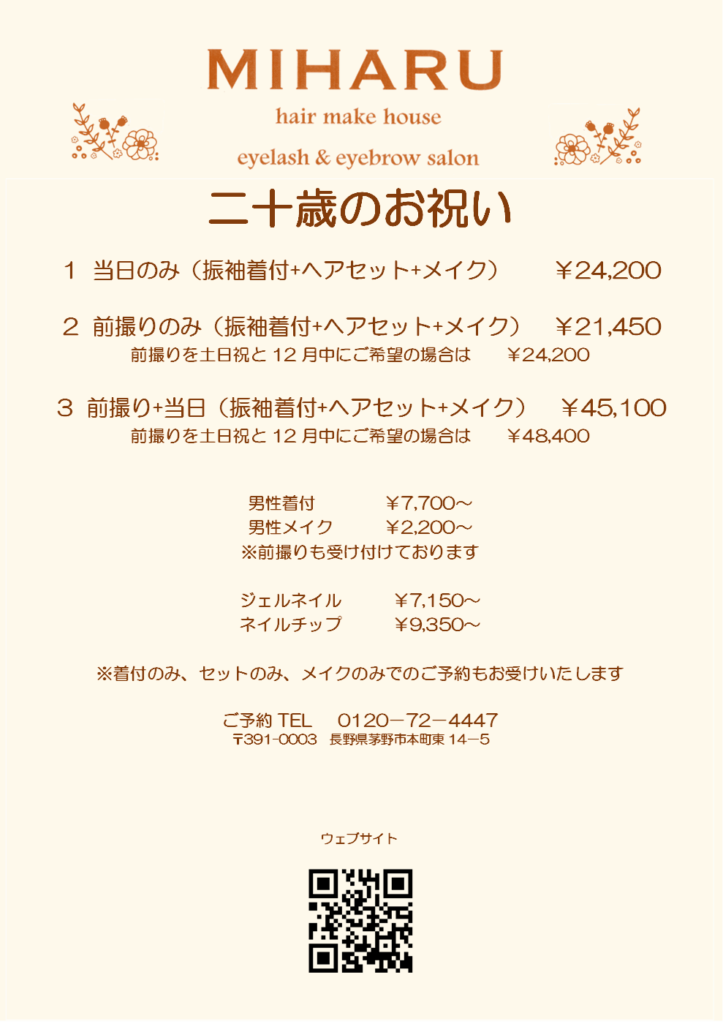 MIHARU
hair make house
eyelash & eyebrow salon

二十歳のお祝い

1 当日のみ（振袖着付+ヘアセット+メイク） ￥24,200

2 前撮りのみ（振袖着付+ヘアセット+メイク） ￥21,450
前撮りを土日祝と12月中にご希望の場合は ￥24,200

3 前撮り+当日（振袖着付+ヘアセット+メイク） ￥45,100
前撮りを土日祝と12月中にご希望の場合は ￥48,400

男性着付 ￥7,700～
男性メイク ￥2,200～
※前撮りも受け付けております

ジェルネイル ￥7,150～
ネイルチップ ￥9,350～

※着付のみ、セットのみ、メイクのみでのご予約もお受けいたします

ご予約TEL 0120－72－4447
〒391-0003 長野県茅野市本町東14－5

ウェブサイト